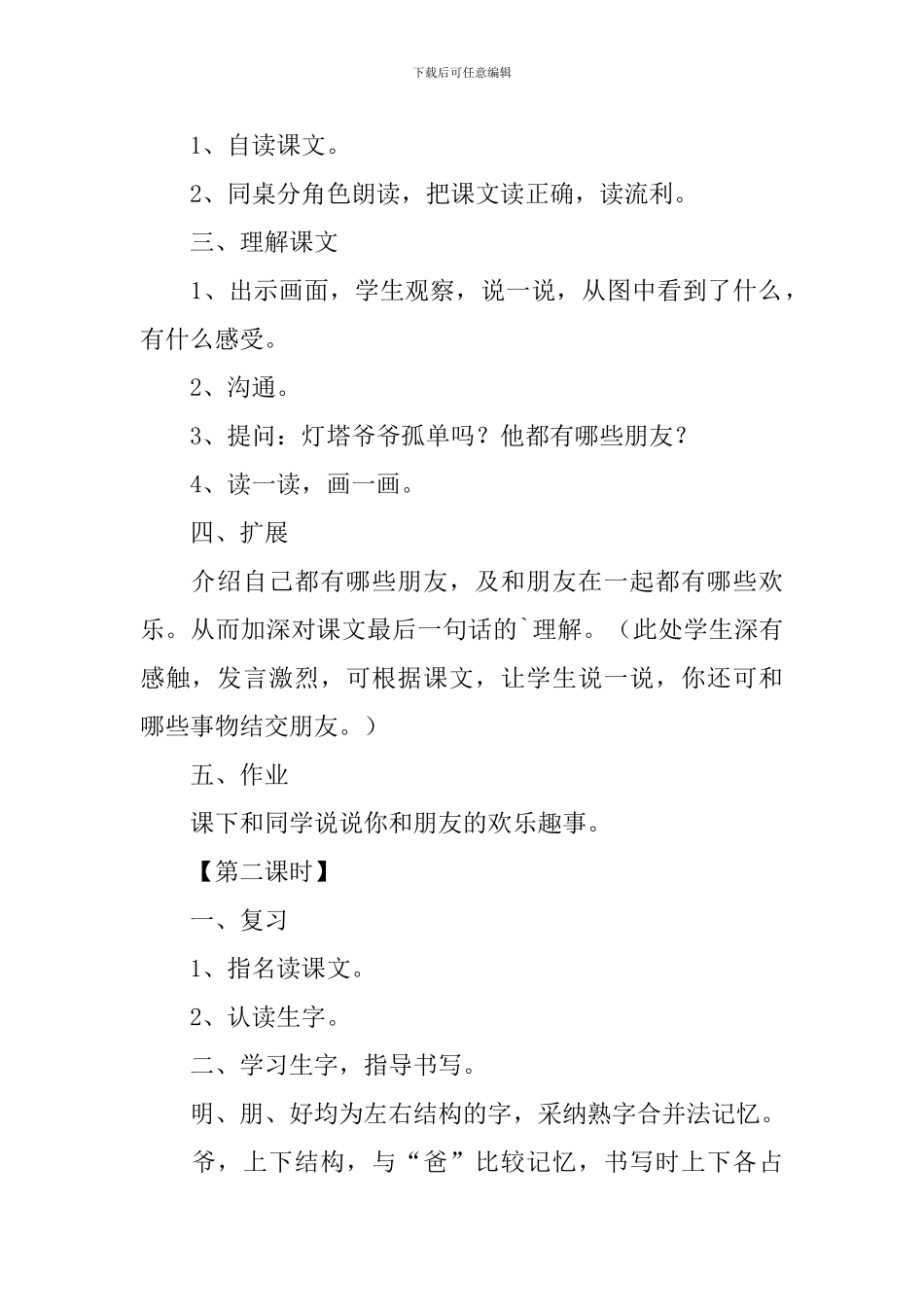 下载后可任意编辑

1、自读课文。

2、同桌分角色朗读，把课文读正确，读流利。

三、理解课文

1、出示画面，学生观察，说一说，从图中看到了什么，有什么感受。

2、沟通。

3、提问：灯塔爷爷孤单吗？他都有哪些朋友？

4、读一读，画一画。

四、扩展

介绍自己都有哪些朋友，及和朋友在一起都有哪些欢乐。从而加深对课文最后一句话的`理解。（此处学生深有感触，发言激烈，可根据课文，让学生说一说，你还可和哪些事物结交朋友。）

五、作业

课下和同学说说你和朋友的欢乐趣事。

【第二课时】

一、复习

1、指名读课文。

2、认读生字。

二、学习生字，指导书写。

明、朋、好均为左右结构的字，采纳熟字合并法记忆。

爷，上下结构，与“爸”比较记忆，书写时上下各占